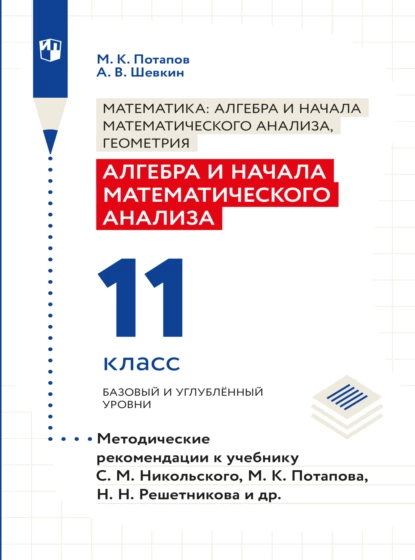 М. К. Потапов
А. В. Шевкин

МАТЕМАТИКА: АЛГЕБРА И НАЧАЛА МАТЕМАТИЧЕСКОГО АНАЛИЗА, ГЕОМЕТРИЯ

АЛГЕБРА И НАЧАЛА МАТЕМАТИЧЕСКОГО АНАЛИЗА

11

класс

БАЗОВЫЙ И УГЛУБЛЁННЫЙ УРОВНИ

Методические рекомендации к учебнику С. М. Никольского, М. К. Потапова, Н. Н. Решетникова и др.